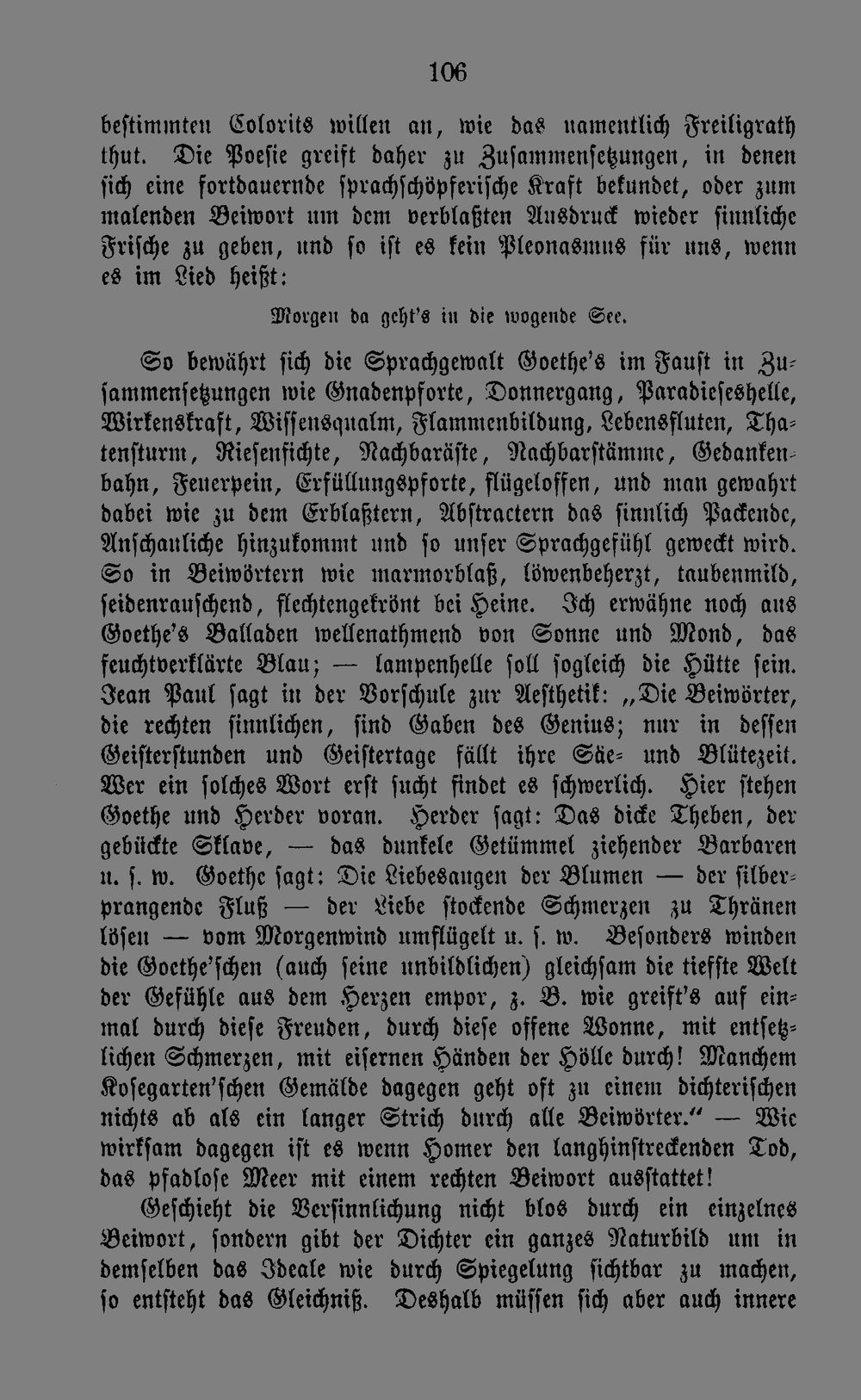 106

bestimmten Colorits willen an, wie das namentlich Freiligrath thut. Die Poesie greift daher zu Zusammensetzungen, in denen sich eine fortdauernde sprachschöpferische Kraft bekundet, oder zum malenden Beiwort um dem verblaßten Ausdruck wieder sinnliche Frische zu geben, und so ist es kein Pleonasmus für uns, wenn es im Lied heißt:

Morgen da geht's in die wogende See.

So bewährt sich die Sprachgewalt Goethe's im Faust in Zusammensetzungen wie Gnadenpforte, Donnergang, Paradieseshelle, Wirkenskraft, Wissensqualm, Flammenbildung, Lebensfluten, Thatensturm, Riesenfichte, Nachbaräste, Nachbarstämme, Gedankenbahn, Feuerpein, Erfüllungspforte, flügeloffen, und man gewahrt dabei wie zu dem Erblaßtern, Abstractern das sinnlich Packende, Anschauliche hinzukommt und so unser Sprachgefühl geweckt wird. So in Beiwörtern wie marmorblaß, löwenbeherzt, taubenmild, seidenrauschend, flechtengekrönt bei Heine. Ich erwähne noch aus Goethe's Balladen wellenathmend von Sonne und Mond, das feuchtverklärte Blau; — lampenhelle soll sogleich die Hütte sein. Jean Paul sagt in der Vorschule zur Aesthetik: „Die Beiwörter, die rechten sinnlichen, sind Gaben des Genius; nur in dessen Geisterstunden und Geistertage fällt ihre Säe- und Blütezeit. Wer ein solches Wort erst sucht findet es schwerlich. Hier stehen Goethe und Herder voran. Herder sagt: Das dicke Theben, der gebückte Sklave, — das dunkele Getümmel ziehender Barbaren u. s. w. Goethe sagt: Die Liebesaugen der Blumen — der silberprangende Fluß — der Liebe stockende Schmerzen zu Thränen lösen — vom Morgenwind umflügelt u. s. w. Besonders winden die Goethe'schen (auch seine unbildlichen) gleichsam die tiefste Welt der Gefühle aus dem Herzen empor, z. B. wie greift's auf einmal durch diese Freuden, durch diese offene Wonne, mit entsetzlichen Schmerzen, mit eisernen Händen der Hölle durch! Manchem Kosegarten'schen Gemälde dagegen geht oft zu einem dichterischen nichts ab als ein langer Strich durch alle Beiwörter." — Wie wirksam dagegen ist es wenn Homer den langhinstreckenden Tod, das pfadlose Meer mit einem rechten Beiwort ausstattet!

Geschieht die Versinnlichung nicht blos durch ein einzelnes Beiwort, sondern gibt der Dichter ein ganzes Naturbild um in demselben das Ideale wie durch Spiegelung sichtbar zu machen, so entsteht das Gleichniß. Deshalb müssen sich aber auch innere